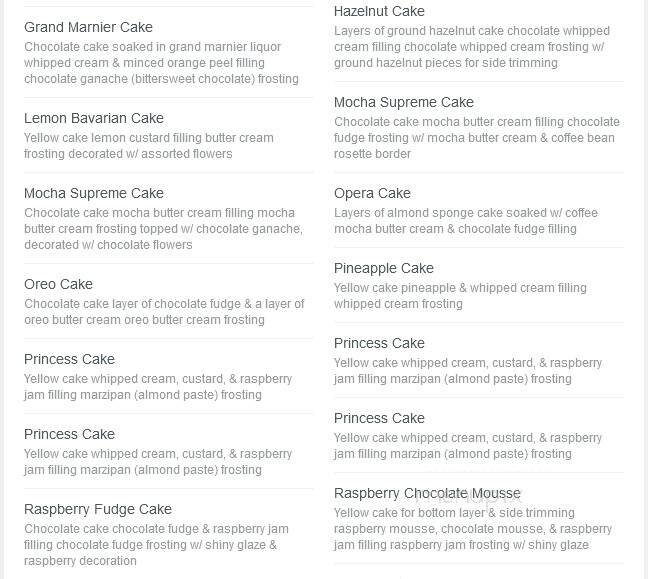 Grand Marnier Cake
Chocolate cake soaked in grand marnier liquor whipped cream & minced orange peel filling chocolate ganache (bittersweet chocolate) frosting

Lemon Bavarian Cake
Yellow cake lemon custard filling butter cream frosting decorated w/ assorted flowers

Mocha Supreme Cake
Chocolate cake mocha butter cream filling mocha butter cream frosting topped w/ chocolate ganache, decorated w/ chocolate flowers

Oreo Cake
Chocolate cake layer of chocolate fudge & a layer of oreo butter cream oreo butter cream frosting

Princess Cake
Yellow cake whipped cream, custard, & raspberry jam filling marzipan (almond paste) frosting

Princess Cake
Yellow cake whipped cream, custard, & raspberry jam filling marzipan (almond paste) frosting

Raspberry Fudge Cake
Chocolate cake chocolate fudge & raspberry jam filling chocolate fudge frosting w/ shiny glaze & raspberry decoration

Hazelnut Cake
Layers of ground hazelnut cake chocolate whipped cream filling chocolate whipped cream frosting w/ ground hazelnut pieces for side trimming

Mocha Supreme Cake
Chocolate cake mocha butter cream filling chocolate fudge frosting w/ mocha butter cream & coffee bean rosette border

Opera Cake
Layers of almond sponge cake soaked w/ coffee mocha butter cream & chocolate fudge filling

Pineapple Cake
Yellow cake pineapple & whipped cream filling whipped cream frosting

Princess Cake
Yellow cake whipped cream, custard, & raspberry jam filling marzipan (almond paste) frosting

Princess Cake
Yellow cake whipped cream, custard, & raspberry jam filling marzipan (almond paste) frosting

Raspberry Chocolate Mousse
Yellow cake for bottom layer & side trimming raspberry mousse, chocolate mousse, & raspberry jam filling raspberry jam frosting w/ shiny glaze